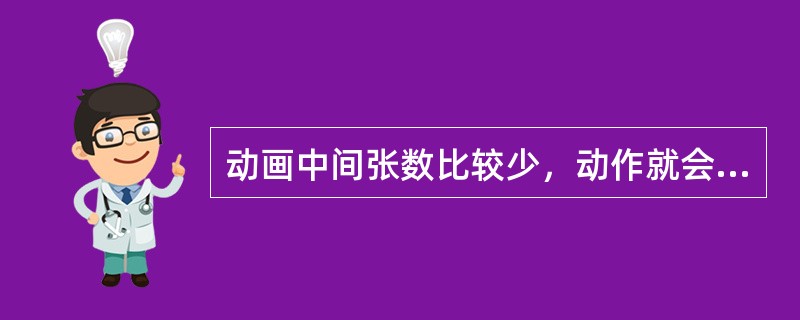 动画中间张数比较少，动作就会...